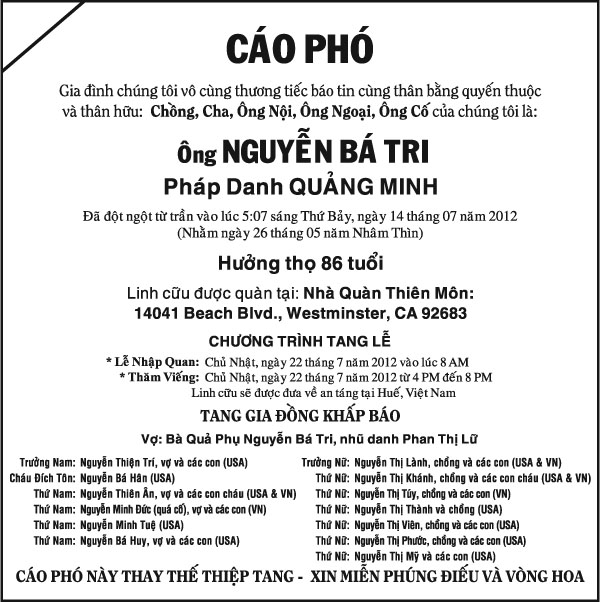 CÁO PHÓ

Gia đình chúng tôi vô cùng thương tiếc báo tin cùng thân bằng quyến thuộc và thân hữu: Chồng, Cha, Ông Nội, Ông Ngoại, Ông Cố của chúng tôi là:

Ông NGUYỄN BÁ TRI

Pháp Danh QUẢNG MINH

Đã đột ngột từ trần vào lúc 5:07 sáng Thứ Bảy, ngày 14 tháng 07 năm 2012
(Nhằm ngày 26 tháng 05 năm Nhâm Thìn)

Hưởng thọ 86 tuổi

Linh cữu được quàn tại: Nhà Quàn Thiên Môn:
14041 Beach Blvd., Westminster, CA 92683

CHƯƠNG TRÌNH TANG LỄ

* Lễ Nhập Quan: Chủ Nhật, ngày 22 tháng 7 năm 2012 vào lúc 8 AM
* Thăm Viếng: Chủ Nhật, ngày 22 tháng 7 năm 2012 từ 4 PM đến 8 PM
Linh cữu sẽ được đưa về an táng tại Huế, Việt Nam

TANG GIA ĐỒNG KHẤP BÁO

Vợ: Bà Quả Phụ Nguyễn Bá Tri, nhũ danh Phan Thị Lữ

Trưởng Nam: Nguyễn Thiện Trí, vợ và các con (USA)
Cháu Đích Tôn: Nguyễn Bá Hân (USA)
Thứ Nam: Nguyễn Thiên Ân, vợ và các con cháu (USA & VN)
Thứ Nam: Nguyễn Minh Đức (quá cố), vợ và các con (VN)
Thứ Nam: Nguyễn Minh Tuệ (USA)
Thứ Nam: Nguyễn Bá Huy, vợ và các con (USA)

Trưởng Nữ: Nguyễn Thị Lành, chồng và các con (USA & VN)
Thứ Nữ: Nguyễn Thị Khánh, chồng và các con cháu (USA & VN)
Thứ Nữ: Nguyễn Thị Túy, chồng và các con (VN)
Thứ Nữ: Nguyễn Thị Thành và chồng (USA)
Thứ Nữ: Nguyễn Thị Viên, chồng và các con (USA)
Thứ Nữ: Nguyễn Thị Phước, chồng và các con (USA)
Thứ Nữ: Nguyễn Thị Mỹ và các con (USA)

CÁO PHÓ NÀY THAY THẾ THIỆP TANG - XIN MIỄN PHÚNG ĐIẾU VÀ VÒNG HOA